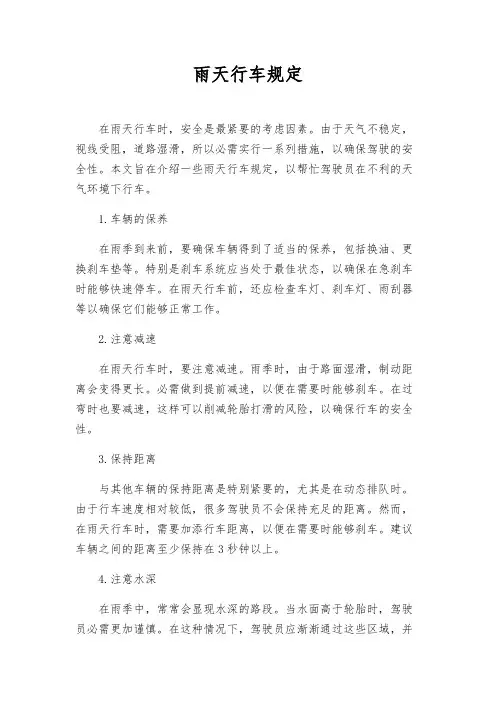 雨天行车规定

在雨天行车时，安全是最紧要的考虑因素。由于天气不稳定，视线受阻，道路湿滑，所以必需实行一系列措施，以确保驾驶的安全性。本文旨在介绍一些雨天行车规定，以帮忙驾驶员在不利的天气环境下行车。

1. 车辆的保养

在雨季到来前，要确保车辆得到了适当的保养，包括换油、更换刹车垫等。特别是刹车系统应当处于最佳状态，以确保在急刹车时能够快速停车。在雨天行车前，还应检查车灯、刹车灯、雨刮器等以确保它们能够正常工作。

2. 注意减速

在雨天行车时，要注意减速。雨季时，由于路面湿滑，制动距离会变得更长。必需做到提前减速，以便在需要时能够刹车。在过弯时也要减速，这样可以削减轮胎打滑的风险，以确保行车的安全性。

3. 保持距离

与其他车辆的保持距离是特别紧要的，尤其是在动态排队时。由于行车速度相对较低，很多驾驶员不会保持充足的距离。然而，在雨天行车时，需要加添行车距离，以便在需要时能够刹车。建议车辆之间的距离至少保持在 3 秒钟以上。

4. 注意水深

在雨季中，常常会显现水深的路段。当水面高于轮胎时，驾驶员必需更加谨慎。在这种情况下，驾驶员应渐渐通过这些区域，并